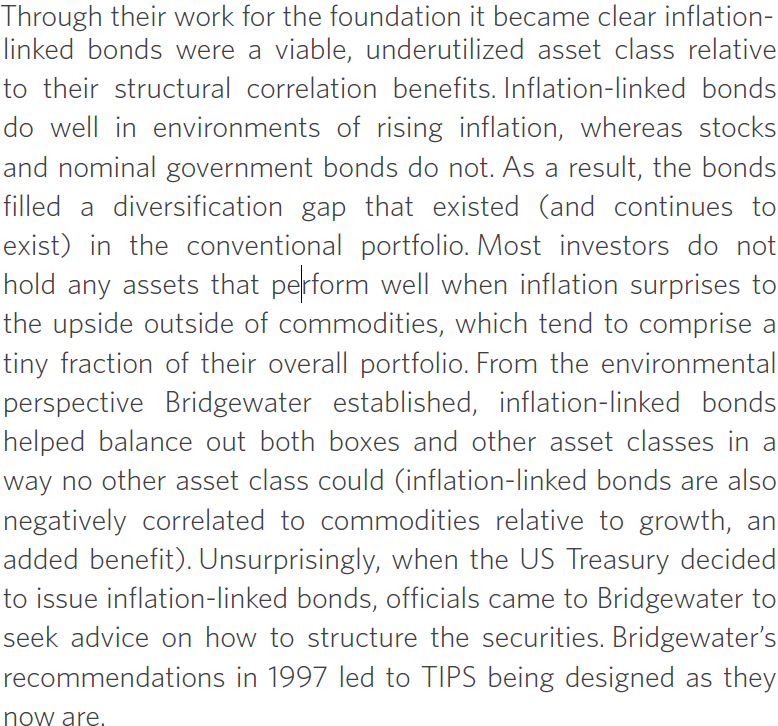 Through their work for the foundation it became clear inflation-linked bonds were a viable, underutilized asset class relative to their structural correlation benefits. Inflation-linked bonds do well in environments of rising inflation, whereas stocks and nominal government bonds do not. As a result, the bonds filled a diversification gap that existed (and continues to exist) in the conventional portfolio. Most investors do not hold any assets that perform well when inflation surprises to the upside outside of commodities, which tend to comprise a tiny fraction of their overall portfolio. From the environmental perspective Bridgewater established, inflation-linked bonds helped balance out both boxes and other asset classes in a way no other asset class could (inflation-linked bonds are also negatively correlated to commodities relative to growth, an added benefit). Unsurprisingly, when the US Treasury decided to issue inflation-linked bonds, officials came to Bridgewater to seek advice on how to structure the securities. Bridgewater's recommendations in 1997 led to TIPS being designed as they now are.